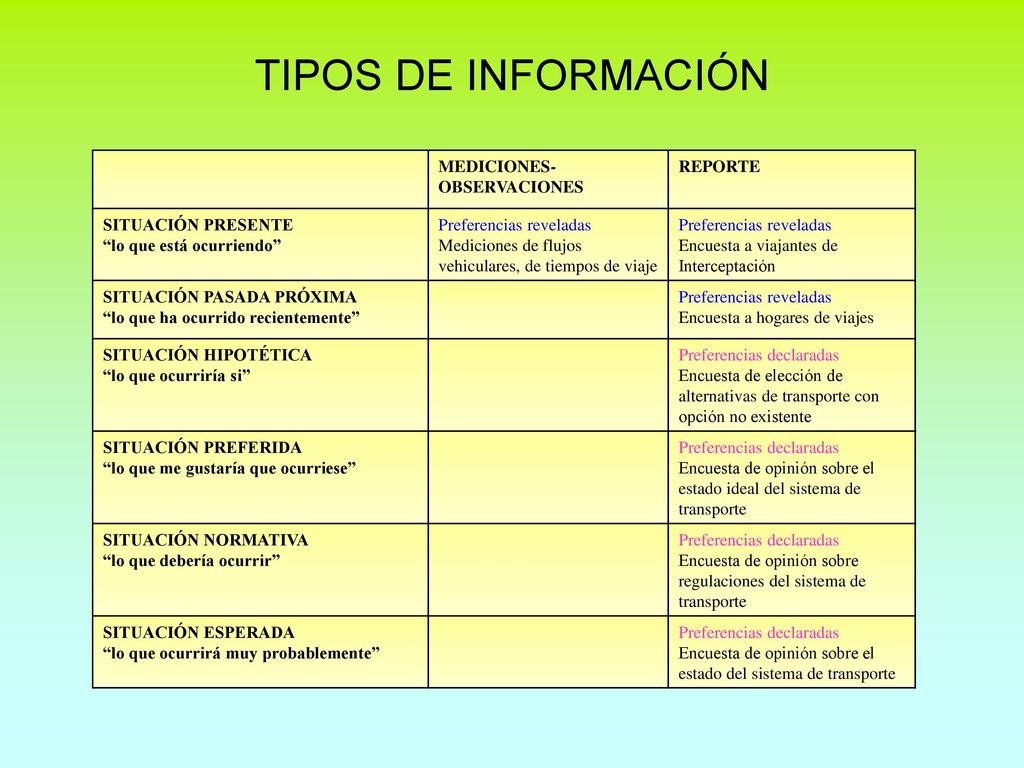 TIPOS DE INFORMACIÓN

| | MEDICIONES-OBSERVACIONES | REPORTE |
|---|---|---|
| SITUACIÓN PRESENTE “lo que está ocurriendo” | Preferencias reveladas Mediciones de flujos vehiculares, de tiempos de viaje | Preferencias reveladas Encuesta a viajantes de Interceptación |
| SITUACIÓN PASADA PRÓXIMA “lo que ha ocurrido recientemente” | | Preferencias reveladas Encuesta a hogares de viajes |
| SITUACIÓN HIPOTÉTICA “lo que ocurriría si” | | Preferencias declaradas Encuesta de elección de alternativas de transporte con opción no existente |
| SITUACIÓN PREFERIDA “lo que me gustaría que ocurriese” | | Preferencias declaradas Encuesta de opinión sobre el estado ideal del sistema de transporte |
| SITUACIÓN NORMATIVA “lo que debería ocurrir” | | Preferencias declaradas Encuesta de opinión sobre regulaciones del sistema de transporte |
| SITUACIÓN ESPERADA “lo que ocurrirá muy probablemente” | | Preferencias declaradas Encuesta de opinión sobre el estado del sistema de transporte |